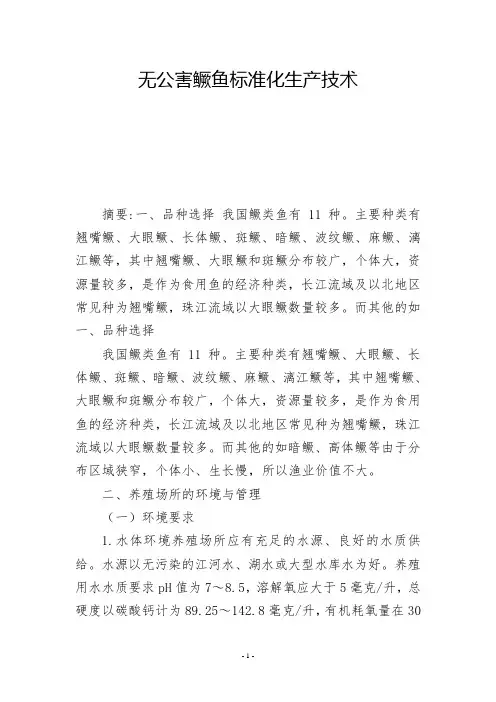 无公害鳜鱼标准化生产技术

摘要:一、品种选择 我国鳜类鱼有 11 种。主要种类有翘嘴鳜、大眼鳜、长体鳜、斑鳜、暗鳜、波纹鳜、麻鳜、漓江鳜等，其中翘嘴鳜、大眼鳜和斑鳜分布较广，个体大，资源量较多，是作为食用鱼的经济种类，长江流域及以北地区常见种为翘嘴鳜，珠江流域以大眼鳜数量较多。而其他的如

一、品种选择

我国鳜类鱼有 11 种。主要种类有翘嘴鳜、大眼鳜、长体鳜、斑鳜、暗鳜、波纹鳜、麻鳜、漓江鳜等，其中翘嘴鳜、大眼鳜和斑鳜分布较广，个体大，资源量较多，是作为食用鱼的经济种类，长江流域及以北地区常见种为翘嘴鳜，珠江流域以大眼鳜数量较多。而其他的如暗鳜、高体鳜等由于分布区域狭窄，个体小、生长慢，所以渔业价值不大。

二、养殖场所的环境与管理

（一）环境要求

1.水体环境养殖场所应有充足的水源、良好的水质供给。水源以无污染的江河水、湖水或大型水库水为好。养殖用水水质要求 pH 值为 7～8.5，溶解氧应大于 5 毫克/升，总硬度以碳酸钙计为 89.25～142.8 毫克/升，有机耗氧量在 30

-1-